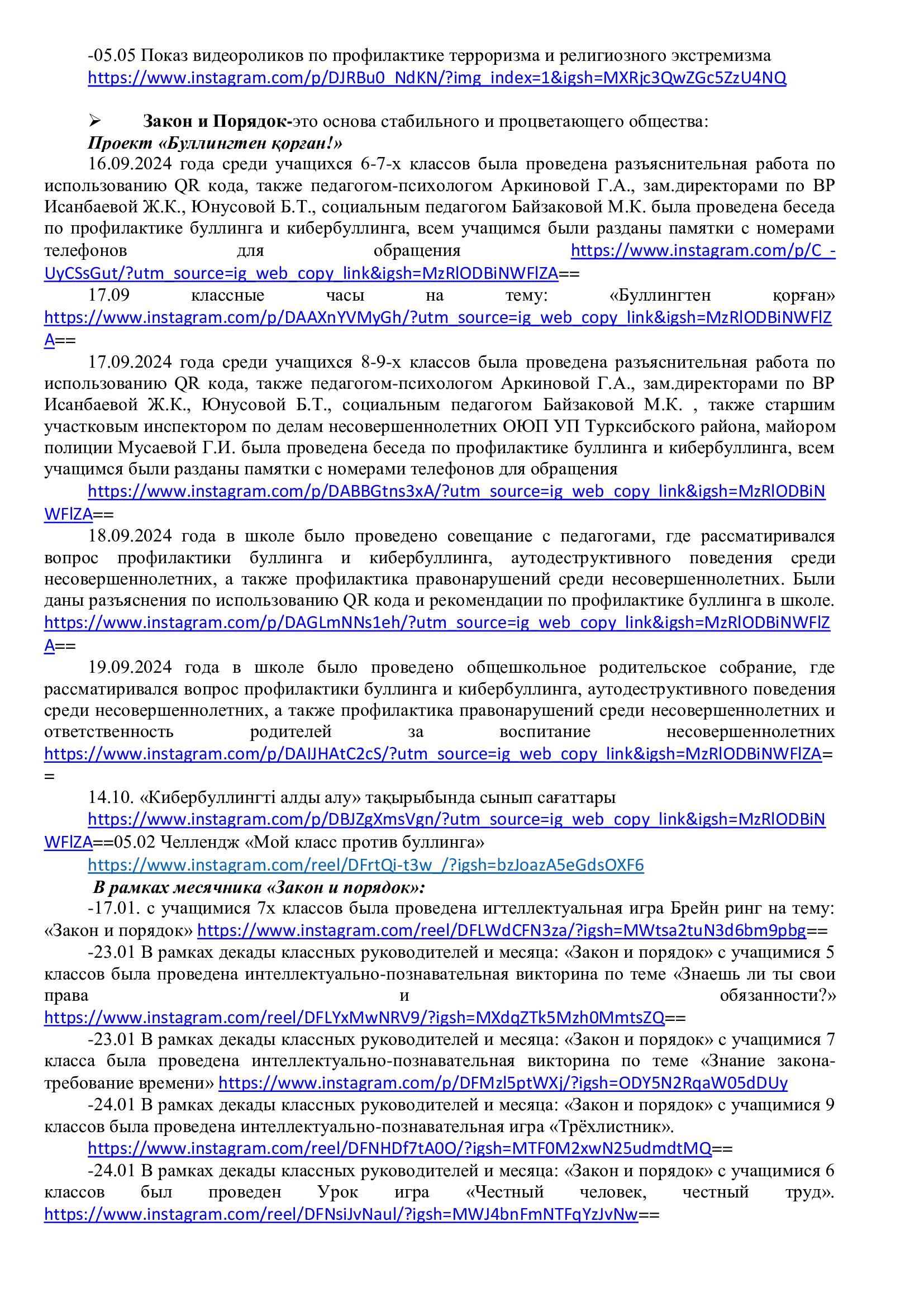 -05.05 Показ видеороликов по профилактике терроризма и религиозного экстремизма https://www.instagram.com/p/DJRBu0_NdKN/?img_index=1&igsh=MXRjc3QwZGc5ZzU4NQ

➢ **Закон и Порядок-**это основа стабильного и процветающего общества:
***Проект «Буллингтен қорған!»***
16.09.2024 года среди учащихся 6-7-х классов была проведена разъяснительная работа по использованию QR кода, также педагогом-психологом Аркиновой Г.А., зам.директорами по ВР Исанбаевой Ж.К., Юнусовой Б.Т., социальным педагогом Байзаковой М.К. была проведена беседа по профилактике буллинга и кибербуллинга, всем учащимся были разданы памятки с номерами телефонов для обращения https://www.instagram.com/p/C_-UyCSsGut/?utm_source=ig_web_copy_link&igsh=MzRlODBiNWFlZA==
17.09 классные часы на тему: «Буллингтен қорған» https://www.instagram.com/p/DAAXnYVMyGh/?utm_source=ig_web_copy_link&igsh=MzRlODBiNWFlZA==
17.09.2024 года среди учащихся 8-9-х классов была проведена разъяснительная работа по использованию QR кода, также педагогом-психологом Аркиновой Г.А., зам.директорами по ВР Исанбаевой Ж.К., Юнусовой Б.Т., социальным педагогом Байзаковой М.К. , также старшим участковым инспектором по делам несовершеннолетних ОЮП УП Турксибского района, майором полиции Мусаевой Г.И. была проведена беседа по профилактике буллинга и кибербуллинга, всем учащимся были разданы памятки с номерами телефонов для обращения
https://www.instagram.com/p/DABBGtns3xA/?utm_source=ig_web_copy_link&igsh=MzRlODBiNWFlZA==
18.09.2024 года в школе было проведено совещание с педагогами, где рассматиривался вопрос профилактики буллинга и кибербуллинга, аутодеструктивного поведения среди несовершеннолетних, а также профилактика правонарушений среди несовершеннолетних. Были даны разъяснения по использованию QR кода и рекомендации по профилактике буллинга в школе. https://www.instagram.com/p/DAGLmNNs1eh/?utm_source=ig_web_copy_link&igsh=MzRlODBiNWFlZA==
19.09.2024 года в школе было проведено общешкольное родительское собрание, где рассматиривался вопрос профилактики буллинга и кибербуллинга, аутодеструктивного поведения среди несовершеннолетних, а также профилактика правонарушений среди несовершеннолетних и ответственность родителей за воспитание несовершеннолетних https://www.instagram.com/p/DAIJHAtC2cS/?utm_source=ig_web_copy_link&igsh=MzRlODBiNWFlZA==
14.10. «Кибербуллингті алды алу» тақырыбында сынып сағаттары
https://www.instagram.com/p/DBJZgXmsVgn/?utm_source=ig_web_copy_link&igsh=MzRlODBiNWFlZA==05.02 Челлендж «Мой класс против буллинга»
https://www.instagram.com/reel/DFrtQi-t3w_/?igsh=bzJoazA5eGdsOXF6
***В рамках месячника «Закон и порядок»:***
-17.01. с учащимися 7х классов была проведена игтеллектуальная игра Брейн ринг на тему: «Закон и порядок» https://www.instagram.com/reel/DFLWdCFN3za/?igsh=MWtsa2tuN3d6bm9pbg==
-23.01 В рамках декады классных руководителей и месяца: «Закон и порядок» с учащимися 5 классов была проведена интеллектуально-познавательная викторина по теме «Знаешь ли ты свои права и обязанности?» https://www.instagram.com/reel/DFLYxMwNRV9/?igsh=MXdqZTk5Mzh0MmtsZQ==
-23.01 В рамках декады классных руководителей и месяца: «Закон и порядок» с учащимися 7 класса была проведена интеллектуально-познавательная викторина по теме «Знание закона-требование времени» https://www.instagram.com/p/DFMzl5ptWXj/?igsh=ODY5N2RqaW05dDUy
-24.01 В рамках декады классных руководителей и месяца: «Закон и порядок» с учащимися 9 классов была проведена интеллектуально-познавательная игра «Трёхлистник».
https://www.instagram.com/reel/DFNHDf7tA0O/?igsh=MTF0M2xwN25udmdtMQ==
-24.01 В рамках декады классных руководителей и месяца: «Закон и порядок» с учащимися 6 классов был проведен Урок игра «Честный человек, честный труд». https://www.instagram.com/reel/DFNsiJvNaul/?igsh=MWJ4bnFmNTFqYzJvNw==